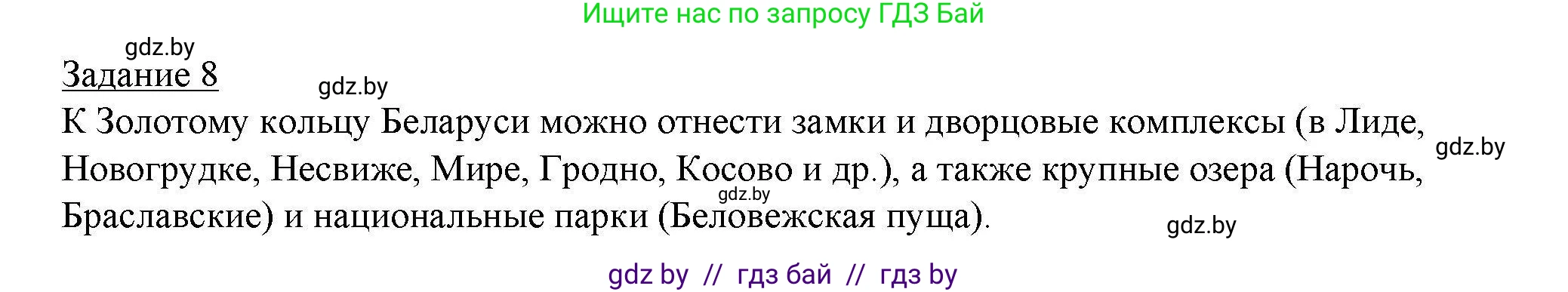 Ищите нас по запросу ГДЗ Бай

gdz.by

Задание 8

gdz.by

К Золотому кольцу Беларуси можно отнести замки и дворцовые комплексы (в Лиде, Новогрудке, Несвиже, Мире, Гродно, Косово и др.), а также крупные озера (Нарочь, Браславские) и национальные парки (Беловежская пуща).

gdz.by

gdz.by

gdz.by

gdz by // гдз бай // гдз by